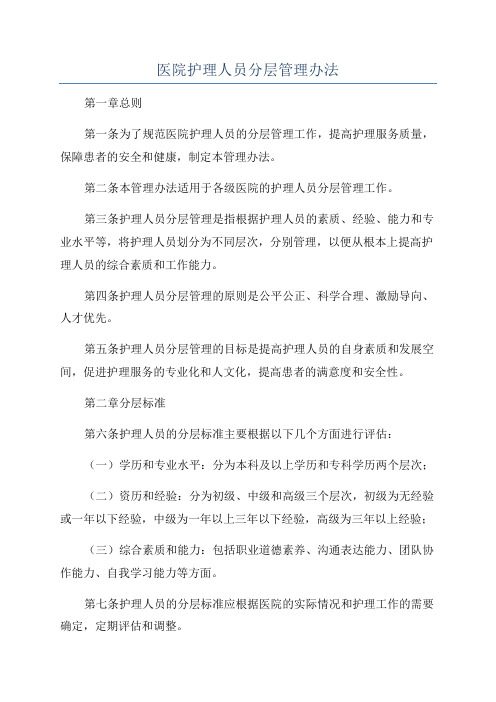 医院护理人员分层管理办法

第一章总则

第一条为了规范医院护理人员的分层管理工作，提高护理服务质量，保障患者的安全和健康，制定本管理办法。

第二条本管理办法适用于各级医院的护理人员分层管理工作。

第三条护理人员分层管理是指根据护理人员的素质、经验、能力和专业水平等，将护理人员划分为不同层次，分别管理，以便从根本上提高护理人员的综合素质和工作能力。

第四条护理人员分层管理的原则是公平公正、科学合理、激励导向、人才优先。

第五条护理人员分层管理的目标是提高护理人员的自身素质和发展空间，促进护理服务的专业化和人文化，提高患者的满意度和安全性。

第二章分层标准

第六条护理人员的分层标准主要根据以下几个方面进行评估：

（一）学历和专业水平：分为本科及以上学历和专科学历两个层次；

（二）资历和经验：分为初级、中级和高级三个层次，初级为无经验或一年以下经验，中级为一年以上三年以下经验，高级为三年以上经验；

（三）综合素质和能力：包括职业道德素养、沟通表达能力、团队协作能力、自我学习能力等方面。

第七条护理人员的分层标准应根据医院的实际情况和护理工作的需要确定，定期评估和调整。